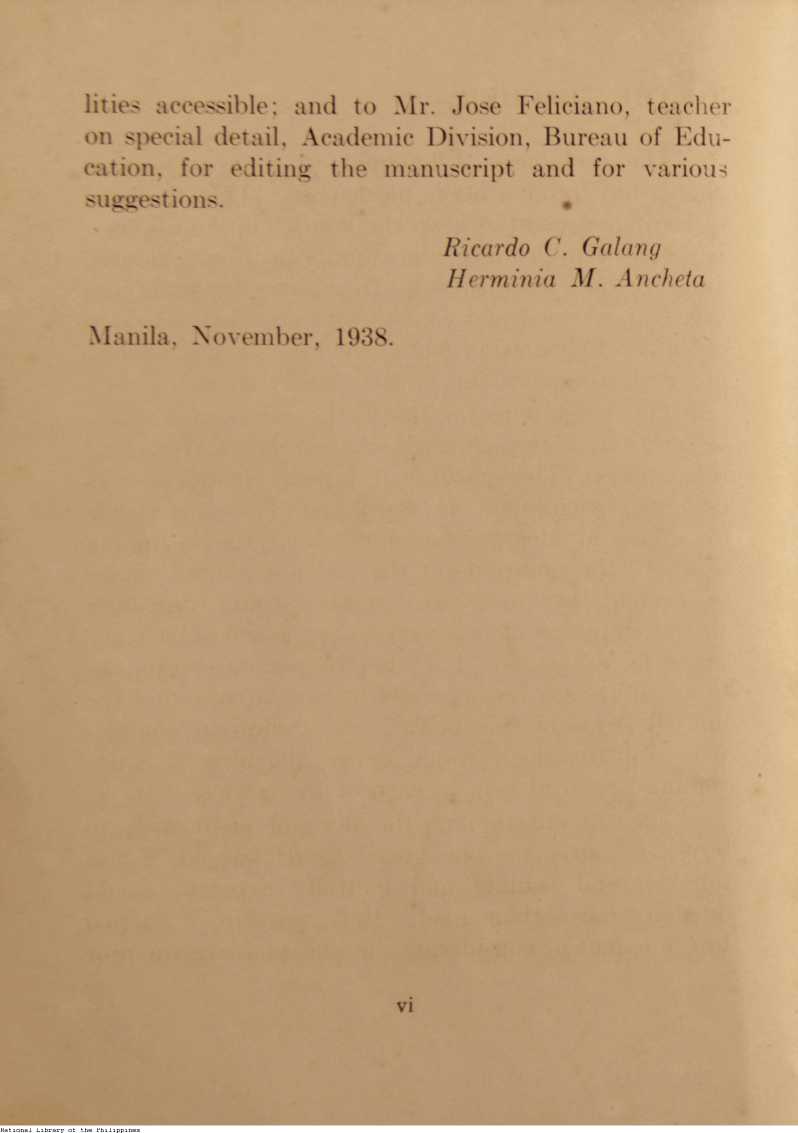 lities accessible; and to Mr. Jose Feliciano, teacher on special detail, Academic Division, Bureau of Education, for editing the manuscript and for various suggestions.

Ricardo C. Galang
Herminia M. Ancheta

Manila, November, 1938.

vi

National Library of the Philippines